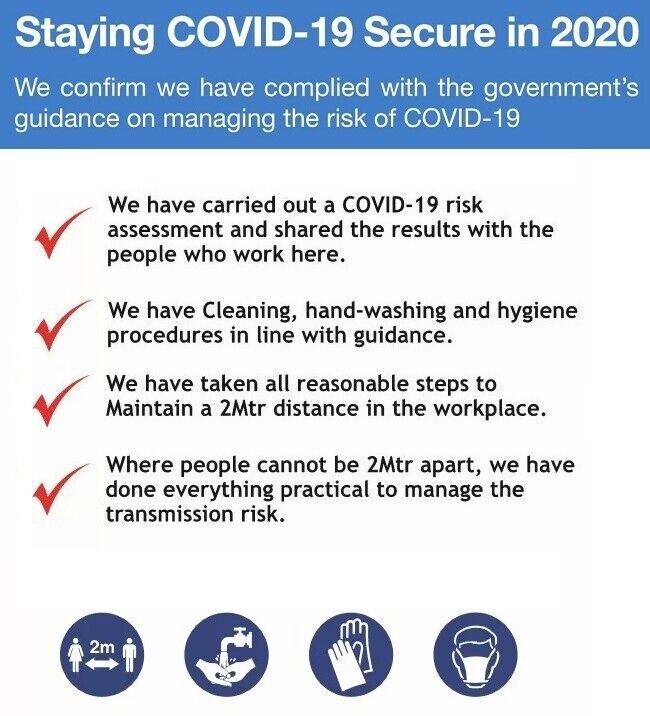 Staying COVID-19 Secure in 2020

We confirm we have complied with the government's guidance on managing the risk of COVID-19

We have carried out a COVID-19 risk assessment and shared the results with the people who work here.

We have Cleaning, hand-washing and hygiene procedures in line with guidance.

We have taken all reasonable steps to Maintain a 2Mtr distance in the workplace.

Where people cannot be 2Mtr apart, we have done everything practical to manage the transmission risk.

2m